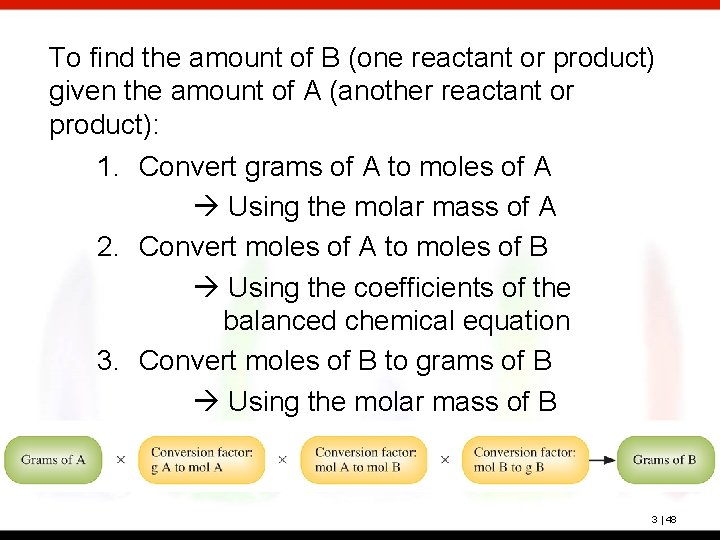 To find the amount of B (one reactant or product) given the amount of A (another reactant or product):

1. Convert grams of A to moles of A
→ Using the molar mass of A
2. Convert moles of A to moles of B
→ Using the coefficients of the balanced chemical equation
3. Convert moles of B to grams of B
→ Using the molar mass of B

Grams of A × Conversion factor: g A to mol A × Conversion factor: mol A to mol B × Conversion factor: mol B to g B → Grams of B

3 | 48